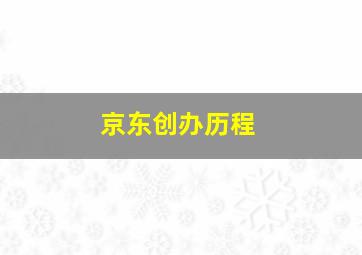 京东创办历程